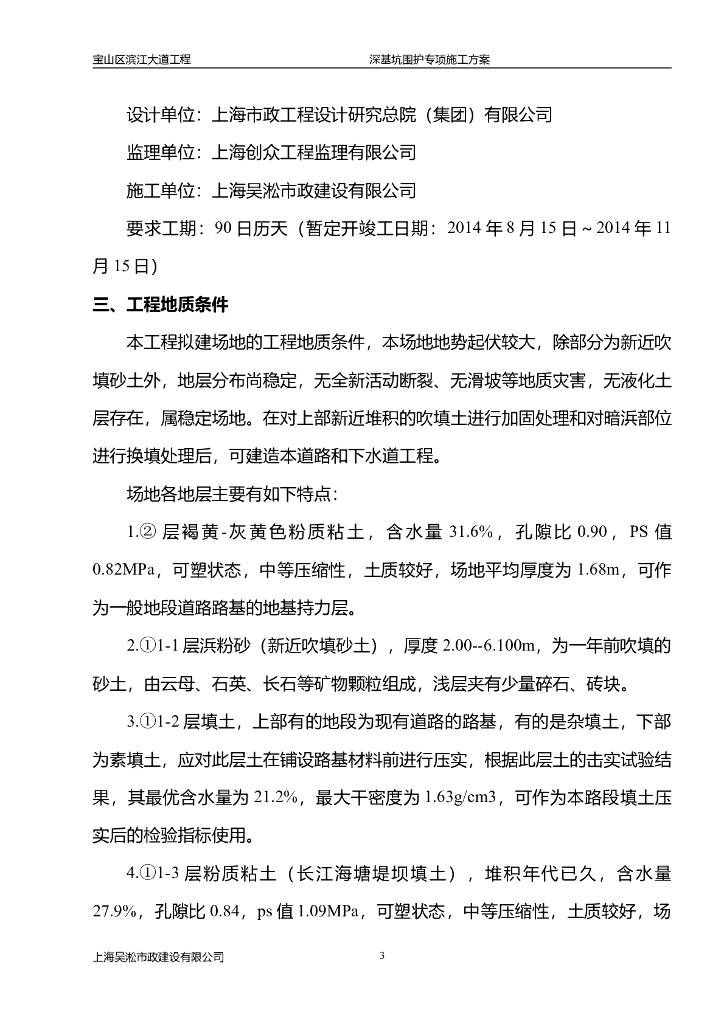 宝山区滨江大道工程　　　　　　　　　　深基坑围护专项施工方案

设计单位：上海市政工程设计研究总院（集团）有限公司

监理单位：上海创众工程监理有限公司

施工单位：上海吴淞市政建设有限公司

要求工期：90 日历天（暂定开竣工日期：2014 年 8 月 15 日～2014 年 11 月 15 日）

三、工程地质条件

本工程拟建场地的工程地质条件，本场地地势起伏较大，除部分为新近吹填砂土外，地层分布尚稳定，无全新活动断裂、无滑坡等地质灾害，无液化土层存在，属稳定场地。在对上部新近堆积的吹填土进行加固处理和对暗浜部位进行换填处理后，可建造本道路和下水道工程。

场地各地层主要有如下特点：

1.② 层褐黄-灰黄色粉质粘土，含水量 31.6%，孔隙比 0.90，PS 值 0.82MPa，可塑状态，中等压缩性，土质较好，场地平均厚度为 1.68m，可作为一般地段道路路基的地基持力层。

2.①1-1 层浜粉砂（新近吹填砂土），厚度 2.00--6.100m，为一年前吹填的砂土，由云母、石英、长石等矿物颗粒组成，浅层夹有少量碎石、砖块。

3.①1-2 层填土，上部有的地段为现有道路的路基，有的是杂填土，下部为素填土，应对此层土在铺设路基材料前进行压实，根据此层土的击实试验结果，其最优含水量为 21.2%，最大干密度为 1.63g/cm3，可作为本路段填土压实后的检验指标使用。

4.①1-3 层粉质粘土（长江海塘堤坝填土），堆积年代已久，含水量 27.9%，孔隙比 0.84，ps 值 1.09MPa，可塑状态，中等压缩性，土质较好，场

上海吴淞市政建设有限公司　　　　　　3